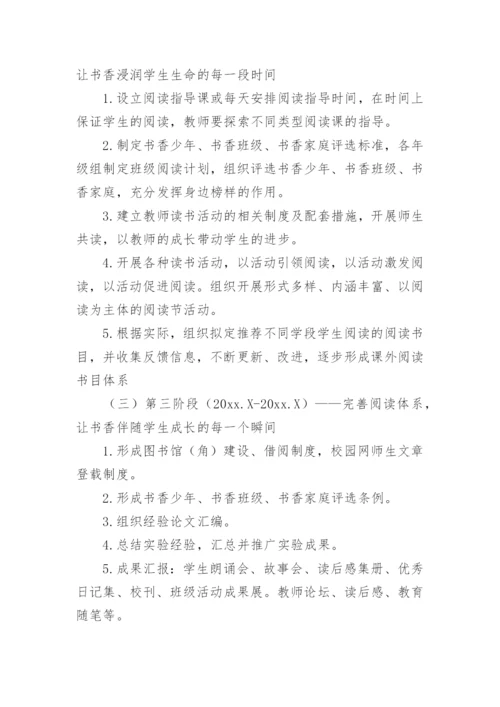 让书香浸润学生生命的每一段时间

1.设立阅读指导课或每天安排阅读指导时间，在时间上保证学生的阅读，教师要探索不同类型阅读课的指导。

2.制定书香少年、书香班级、书香家庭评选标准，各年级组制定班级阅读计划，组织评选书香少年、书香班级、书香家庭，充分发挥身边榜样的作用。

3.建立教师读书活动的相关制度及配套措施，开展师生共读，以教师的成长带动学生的进步。

4.开展各种读书活动，以活动引领阅读，以活动激发阅读，以活动促进阅读。组织开展形式多样、内涵丰富、以阅读为主体的阅读节活动。

5.根据实际，组织拟定推荐不同学段学生阅读的阅读书目，并收集反馈信息，不断更新、改进，逐步形成课外阅读书目体系

（三）第三阶段（20xx.X-20xx.X）——完善阅读体系，让书香伴随学生成长的每一个瞬间

1.形成图书馆（角）建设、借阅制度，校园网师生文章登载制度。

2.形成书香少年、书香班级、书香家庭评选条例。

3.组织经验论文汇编。

4.总结实验经验，汇总并推广实验成果。

5.成果汇报：学生朗诵会、故事会、读后感集册、优秀日记集、校刊、班级活动成果展。教师论坛、读后感、教育随笔等。